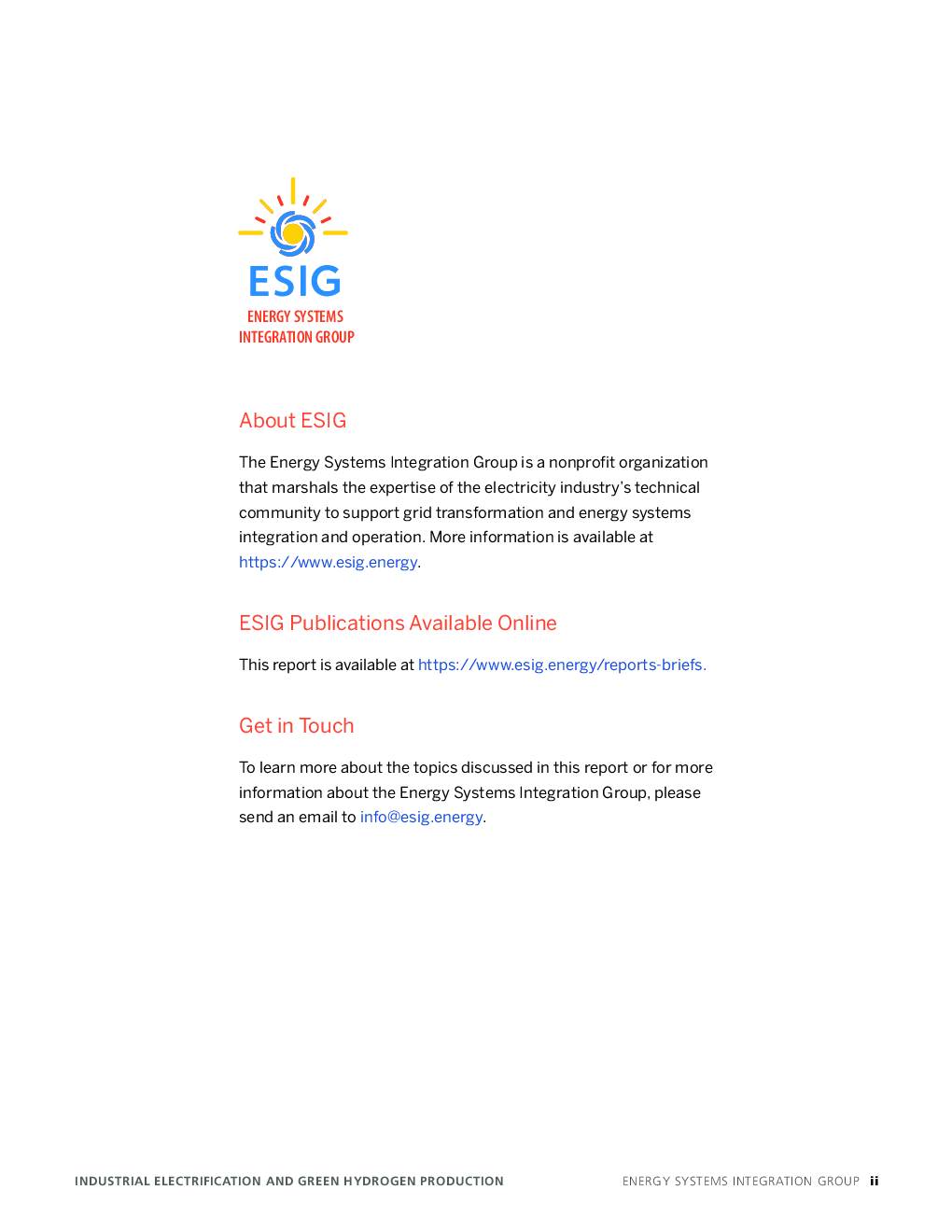 ESIG
ENERGY SYSTEMS
INTEGRATION GROUP

About ESIG

The Energy Systems Integration Group is a nonprofit organization that marshals the expertise of the electricity industry's technical community to support grid transformation and energy systems integration and operation. More information is available at https://www.esig.energy.

ESIG Publications Available Online

This report is available at https://www.esig.energy/reports-briefs.

Get in Touch

To learn more about the topics discussed in this report or for more information about the Energy Systems Integration Group, please send an email to info@esig.energy.

INDUSTRIAL ELECTRIFICATION AND GREEN HYDROGEN PRODUCTION

ENERGY SYSTEMS INTEGRATION GROUP ii